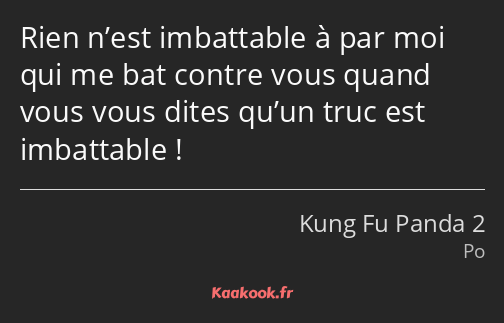 Rien n’est imbattable à par moi qui me bat contre vous quand vous vous dites qu’un truc est imbattable !

Kung Fu Panda 2
Po

Kaakook.fr